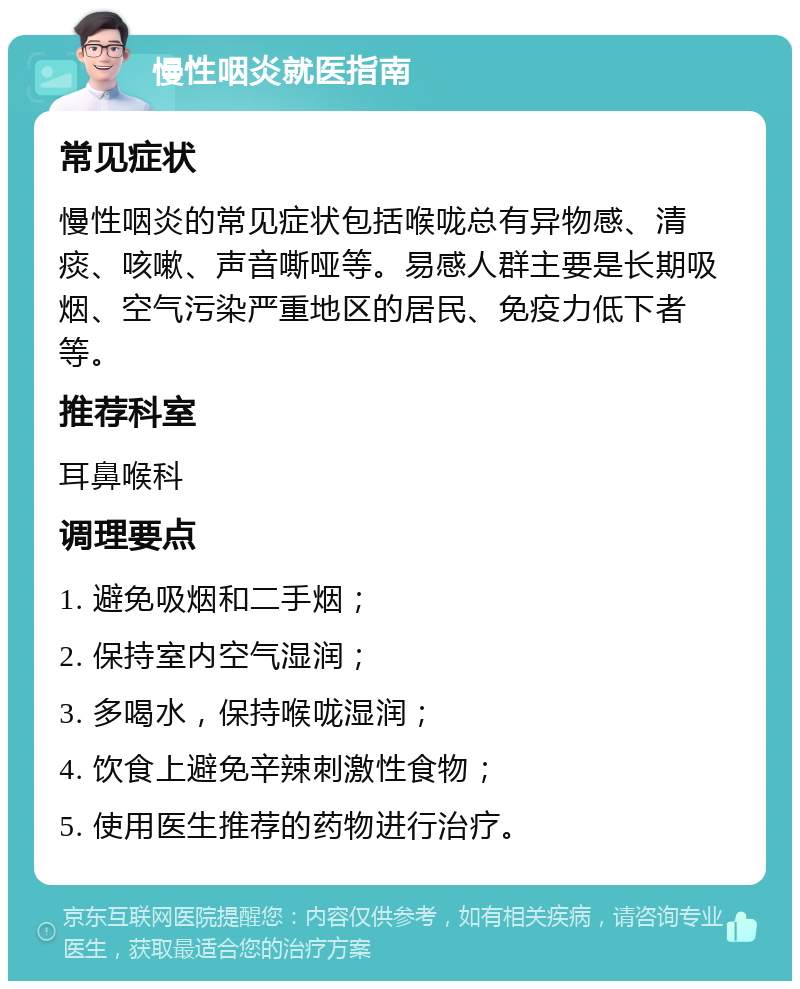 慢性咽炎就医指南

常见症状

慢性咽炎的常见症状包括喉咙总有异物感、清痰、咳嗽、声音嘶哑等。易感人群主要是长期吸烟、空气污染严重地区的居民、免疫力低下者等。

推荐科室

耳鼻喉科

调理要点

1. 避免吸烟和二手烟；

2. 保持室内空气湿润；

3. 多喝水，保持喉咙湿润；

4. 饮食上避免辛辣刺激性食物；

5. 使用医生推荐的药物进行治疗。

京东互联网医院提醒您：内容仅供参考，如有相关疾病，请咨询专业医生，获取最适合您的治疗方案